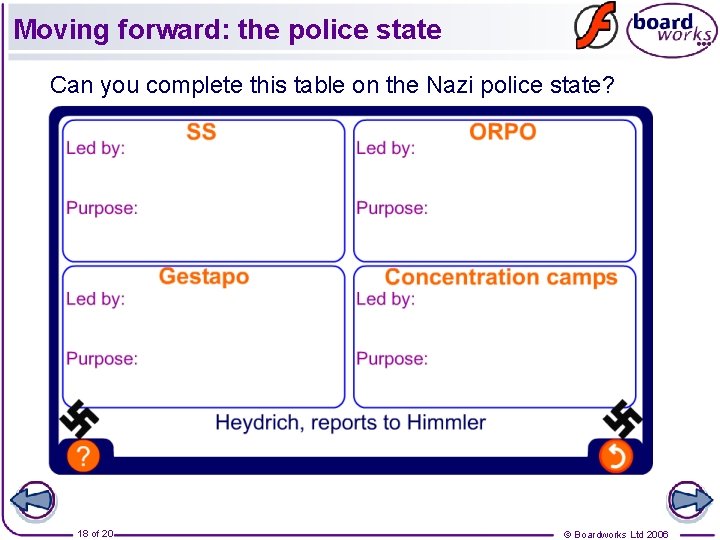 Moving forward: the police state

board works

Can you complete this table on the Nazi police state?

SS
Led by:
Purpose:

ORPO
Led by:
Purpose:

Gestapo
Led by:
Purpose:

Concentration camps
Led by:
Purpose:

Heydrich, reports to Himmler

?

18 of 20

© Boardworks Ltd 2006